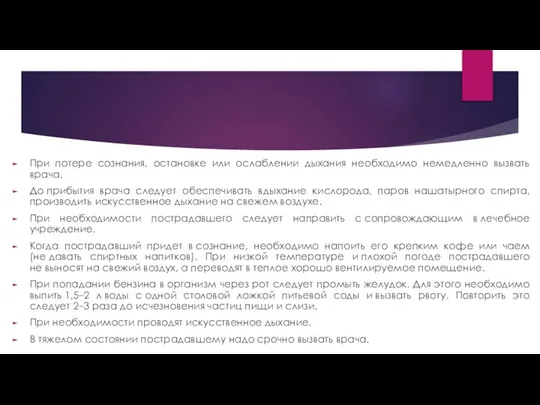 При потере сознания, остановке или ослаблении дыхания необходимо немедленно вызвать врача.

До прибытия врача следует обеспечивать вдыхание кислорода, паров нашатырного спирта, производить искусственное дыхание на свежем воздухе.

При необходимости пострадавшего следует направить с сопровождающим в лечебное учреждение.

Когда пострадавший придет в сознание, необходимо напоить его крепким кофе или чаем (не давать спиртных напитков). При низкой температуре и плохой погоде пострадавшего не выносят на свежий воздух, а переводят в теплое хорошо вентилируемое помещение.

При попадании бензина в организм через рот следует промыть желудок. Для этого необходимо выпить 1,5–2 л воды с одной столовой ложкой питьевой соды и вызвать рвоту. Повторить это следует 2–3 раза до исчезновения частиц пищи и слизи.

При необходимости проводят искусственное дыхание.

В тяжелом состоянии пострадавшему надо срочно вызвать врача.